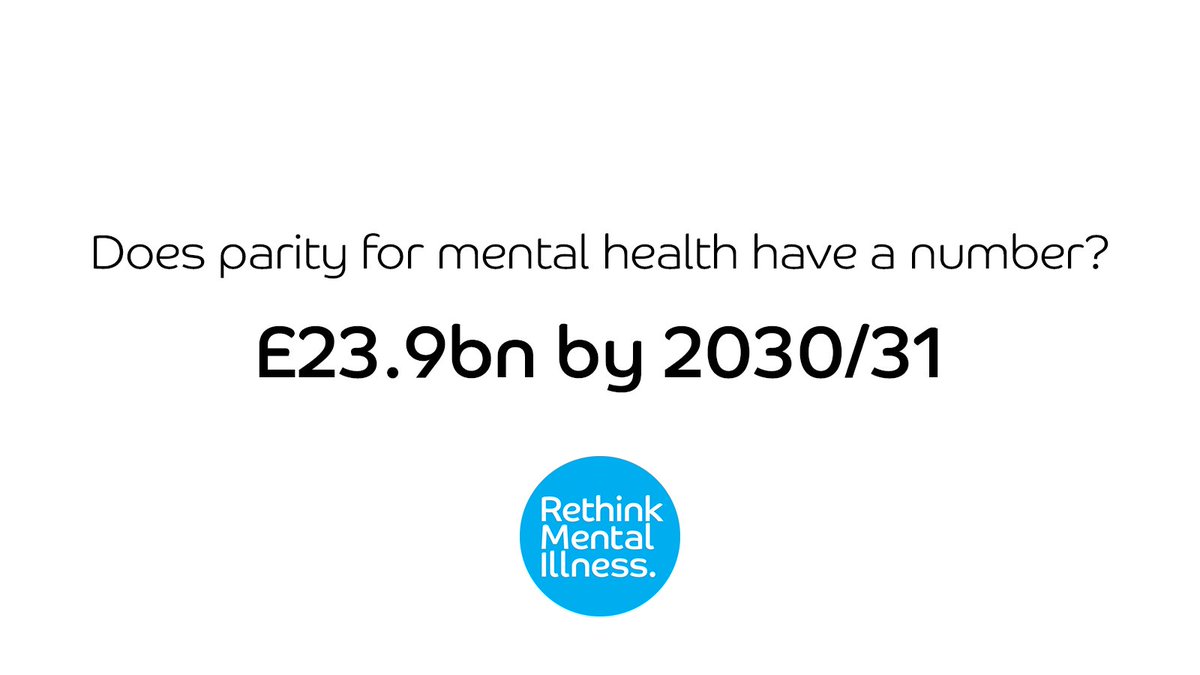 Does parity for mental health have a number?

£23.9bn by 2030/31

Rethink Mental Illness.